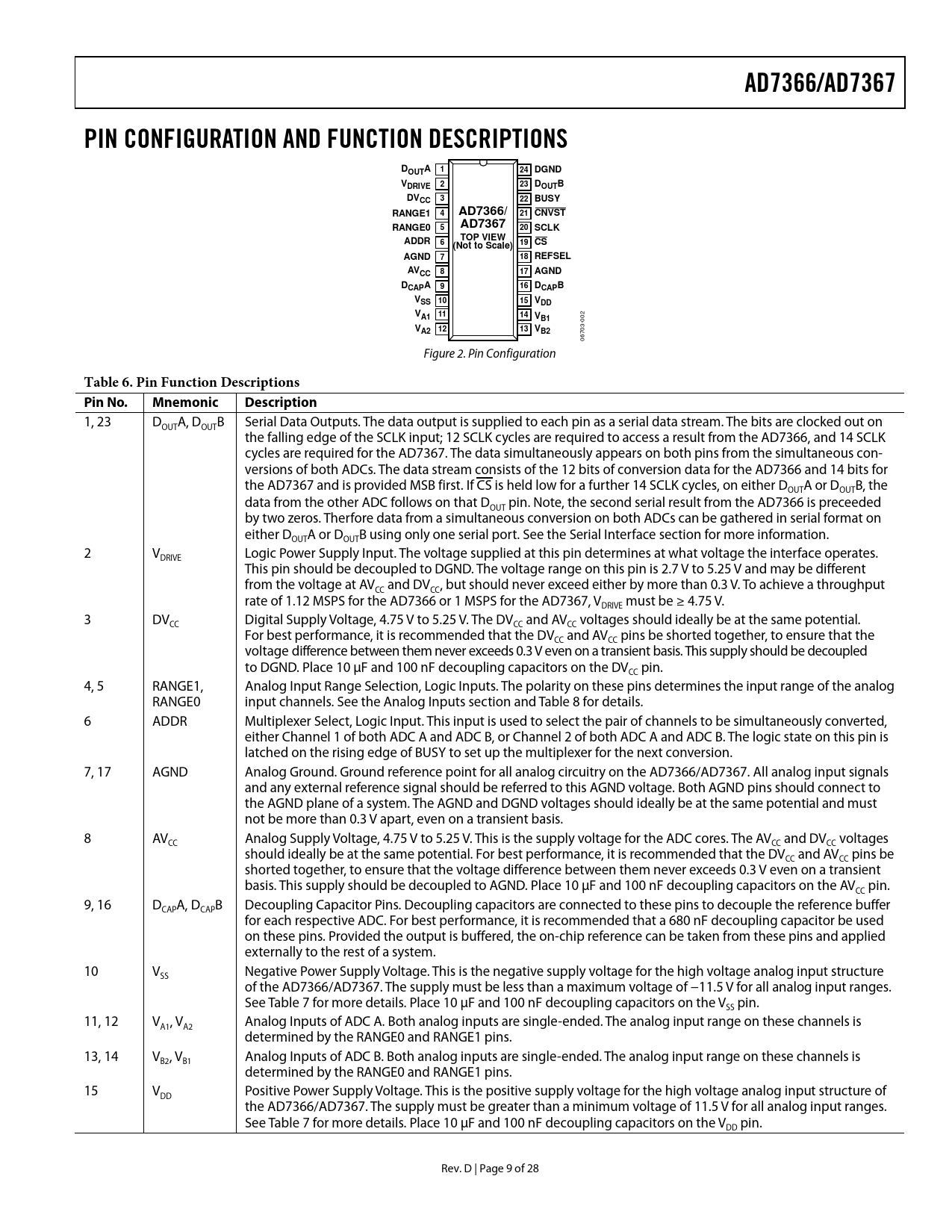 AD7366/AD7367

PIN CONFIGURATION AND FUNCTION DESCRIPTIONS

$D_{OUT}A$ 1
$V_{DRIVE}$ 2
$DV_{CC}$ 3
RANGE1 4
RANGE0 5
ADDR 6
AGND 7
$AV_{CC}$ 8
$D_{CAP}A$ 9
$V_{SS}$ 10
$V_{A1}$ 11
$V_{A2}$ 12

AD7366/ AD7367
TOP VIEW (Not to Scale)

24 DGND
23 $D_{OUT}B$
22 BUSY
21 $\overline{CNVST}$
20 SCLK
19 $\overline{CS}$
18 REFSEL
17 AGND
16 $D_{CAP}B$
15 $V_{DD}$
14 $V_{B1}$
13 $V_{B2}$

06703-002

Figure 2. Pin Configuration

Table 6. Pin Function Descriptions

| Pin No. | Mnemonic | Description |
|---|---|---|
| 1, 23 | $D_{OUT}A$, $D_{OUT}B$ | Serial Data Outputs. The data output is supplied to each pin as a serial data stream. The bits are clocked out on the falling edge of the SCLK input; 12 SCLK cycles are required to access a result from the AD7366, and 14 SCLK cycles are required for the AD7367. The data simultaneously appears on both pins from the simultaneous conversions of both ADCs. The data stream consists of the 12 bits of conversion data for the AD7366 and 14 bits for the AD7367 and is provided MSB first. If $\overline{CS}$ is held low for a further 14 SCLK cycles, on either $D_{OUT}A$ or $D_{OUT}B$, the data from the other ADC follows on that $D_{OUT}$ pin. Note, the second serial result from the AD7366 is preceeded by two zeros. Therfore data from a simultaneous conversion on both ADCs can be gathered in serial format on either $D_{OUT}A$ or $D_{OUT}B$ using only one serial port. See the Serial Interface section for more information. |
| 2 | $V_{DRIVE}$ | Logic Power Supply Input. The voltage supplied at this pin determines at what voltage the interface operates. This pin should be decoupled to DGND. The voltage range on this pin is 2.7 V to 5.25 V and may be different from the voltage at $AV_{CC}$ and $DV_{CC}$, but should never exceed either by more than 0.3 V. To achieve a throughput rate of 1.12 MSPS for the AD7366 or 1 MSPS for the AD7367, $V_{DRIVE}$ must be ≥ 4.75 V. |
| 3 | $DV_{CC}$ | Digital Supply Voltage, 4.75 V to 5.25 V. The $DV_{CC}$ and $AV_{CC}$ voltages should ideally be at the same potential. For best performance, it is recommended that the $DV_{CC}$ and $AV_{CC}$ pins be shorted together, to ensure that the voltage difference between them never exceeds 0.3 V even on a transient basis. This supply should be decoupled to DGND. Place 10 μF and 100 nF decoupling capacitors on the $DV_{CC}$ pin. |
| 4, 5 | RANGE1, RANGE0 | Analog Input Range Selection, Logic Inputs. The polarity on these pins determines the input range of the analog input channels. See the Analog Inputs section and Table 8 for details. |
| 6 | ADDR | Multiplexer Select, Logic Input. This input is used to select the pair of channels to be simultaneously converted, either Channel 1 of both ADC A and ADC B, or Channel 2 of both ADC A and ADC B. The logic state on this pin is latched on the rising edge of BUSY to set up the multiplexer for the next conversion. |
| 7, 17 | AGND | Analog Ground. Ground reference point for all analog circuitry on the AD7366/AD7367. All analog input signals and any external reference signal should be referred to this AGND voltage. Both AGND pins should connect to the AGND plane of a system. The AGND and DGND voltages should ideally be at the same potential and must not be more than 0.3 V apart, even on a transient basis. |
| 8 | $AV_{CC}$ | Analog Supply Voltage, 4.75 V to 5.25 V. This is the supply voltage for the ADC cores. The $AV_{CC}$ and $DV_{CC}$ voltages should ideally be at the same potential. For best performance, it is recommended that the $DV_{CC}$ and $AV_{CC}$ pins be shorted together, to ensure that the voltage difference between them never exceeds 0.3 V even on a transient basis. This supply should be decoupled to AGND. Place 10 μF and 100 nF decoupling capacitors on the $AV_{CC}$ pin. |
| 9, 16 | $D_{CAP}A$, $D_{CAP}B$ | Decoupling Capacitor Pins. Decoupling capacitors are connected to these pins to decouple the reference buffer for each respective ADC. For best performance, it is recommended that a 680 nF decoupling capacitor be used on these pins. Provided the output is buffered, the on-chip reference can be taken from these pins and applied externally to the rest of a system. |
| 10 | $V_{SS}$ | Negative Power Supply Voltage. This is the negative supply voltage for the high voltage analog input structure of the AD7366/AD7367. The supply must be less than a maximum voltage of −11.5 V for all analog input ranges. See Table 7 for more details. Place 10 μF and 100 nF decoupling capacitors on the $V_{SS}$ pin. |
| 11, 12 | $V_{A1}$, $V_{A2}$ | Analog Inputs of ADC A. Both analog inputs are single-ended. The analog input range on these channels is determined by the RANGE0 and RANGE1 pins. |
| 13, 14 | $V_{B2}$, $V_{B1}$ | Analog Inputs of ADC B. Both analog inputs are single-ended. The analog input range on these channels is determined by the RANGE0 and RANGE1 pins. |
| 15 | $V_{DD}$ | Positive Power Supply Voltage. This is the positive supply voltage for the high voltage analog input structure of the AD7366/AD7367. The supply must be greater than a minimum voltage of 11.5 V for all analog input ranges. See Table 7 for more details. Place 10 μF and 100 nF decoupling capacitors on the $V_{DD}$ pin. |

Rev. D | Page 9 of 28